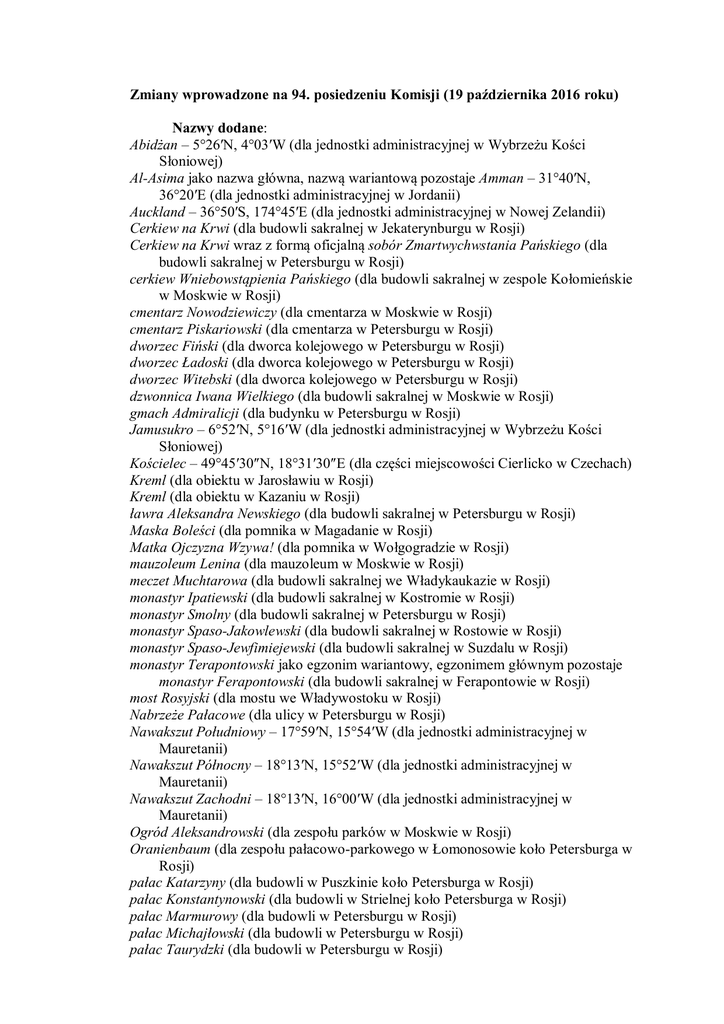 Zmiany wprowadzone na 94. posiedzeniu Komisji (19 października 2016 roku)

Nazwy dodane:
Abidżan – 5°26′N, 4°03′W (dla jednostki administracyjnej w Wybrzeżu Kości Słoniowej)
Al-Asima jako nazwa główna, nazwą wariantową pozostaje Amman – 31°40′N, 36°20′E (dla jednostki administracyjnej w Jordanii)
Auckland – 36°50′S, 174°45′E (dla jednostki administracyjnej w Nowej Zelandii)
Cerkiew na Krwi (dla budowli sakralnej w Jekaterynburgu w Rosji)
Cerkiew na Krwi wraz z formą oficjalną sobór Zmartwychwstania Pańskiego (dla budowli sakralnej w Petersburgu w Rosji)
cerkiew Wniebowstąpienia Pańskiego (dla budowli sakralnej w zespole Kołomieńskie w Moskwie w Rosji)
cmentarz Nowodziewiczy (dla cmentarza w Moskwie w Rosji)
cmentarz Piskariowski (dla cmentarza w Petersburgu w Rosji)
dworzec Fiński (dla dworca kolejowego w Petersburgu w Rosji)
dworzec Ładoski (dla dworca kolejowego w Petersburgu w Rosji)
dworzec Witebski (dla dworca kolejowego w Petersburgu w Rosji)
dzwonnica Iwana Wielkiego (dla budowli sakralnej w Moskwie w Rosji)
gmach Admiralicji (dla budynku w Petersburgu w Rosji)
Jamusukro – 6°52′N, 5°16′W (dla jednostki administracyjnej w Wybrzeżu Kości Słoniowej)
Kościelec – 49°45′30″N, 18°31′30″E (dla części miejscowości Cierlicko w Czechach)
Kreml (dla obiektu w Jarosławiu w Rosji)
Kreml (dla obiektu w Kazaniu w Rosji)
ławra Aleksandra Newskiego (dla budowli sakralnej w Petersburgu w Rosji)
Maska Boleści (dla pomnika w Magadanie w Rosji)
Matka Ojczyzna Wzywa! (dla pomnika w Wołgogradzie w Rosji)
mauzoleum Lenina (dla mauzoleum w Moskwie w Rosji)
meczet Muchtarowa (dla budowli sakralnej we Władykaukazie w Rosji)
monastyr Ipatiewski (dla budowli sakralnej w Kostromie w Rosji)
monastyr Smolny (dla budowli sakralnej w Petersburgu w Rosji)
monastyr Spaso-Jakowlewski (dla budowli sakralnej w Rostowie w Rosji)
monastyr Spaso-Jewfimiejewski (dla budowli sakralnej w Suzdalu w Rosji)
monastyr Terapontowski jako egzonim wariantowy, egzonimem głównym pozostaje monastyr Ferapontowski (dla budowli sakralnej w Ferapontowie w Rosji)
most Rosyjski (dla mostu we Władywostoku w Rosji)
Nabrzeże Pałacowe (dla ulicy w Petersburgu w Rosji)
Nawakszut Południowy – 17°59′N, 15°54′W (dla jednostki administracyjnej w Mauretanii)
Nawakszut Północny – 18°13′N, 15°52′W (dla jednostki administracyjnej w Mauretanii)
Nawakszut Zachodni – 18°13′N, 16°00′W (dla jednostki administracyjnej w Mauretanii)
Ogród Aleksandrowski (dla zespołu parków w Moskwie w Rosji)
Oranienbaum (dla zespołu pałacowo-parkowego w Łomonosowie koło Petersburga w Rosji)
pałac Katarzyny (dla budowli w Puszkinie koło Petersburga w Rosji)
pałac Konstantynowski (dla budowli w Strielnej koło Petersburga w Rosji)
pałac Marmurowy (dla budowli w Petersburgu w Rosji)
pałac Michajłowski (dla budowli w Petersburgu w Rosji)
pałac Taurydzki (dla budowli w Petersburgu w Rosji)